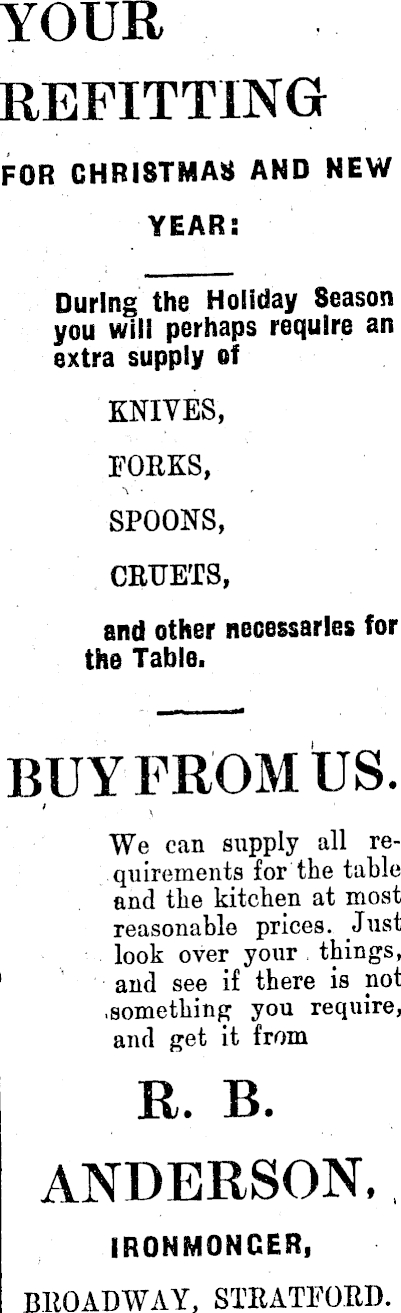 YOUR REFITTING

FOR CHRISTMAS AND NEW YEAR:

During the Holiday Season you will perhaps require an extra supply of

KNIVES,

FORKS,

SPOONS,

CRUETS,

and other necessaries for the Table.

BUY FROM US.

We can supply all requirements for the table and the kitchen at most reasonable prices. Just look over your things, and see if there is not something you require, and get it from

R. B. ANDERSON,

IRONMONGER,

BROADWAY, STRATFORD.